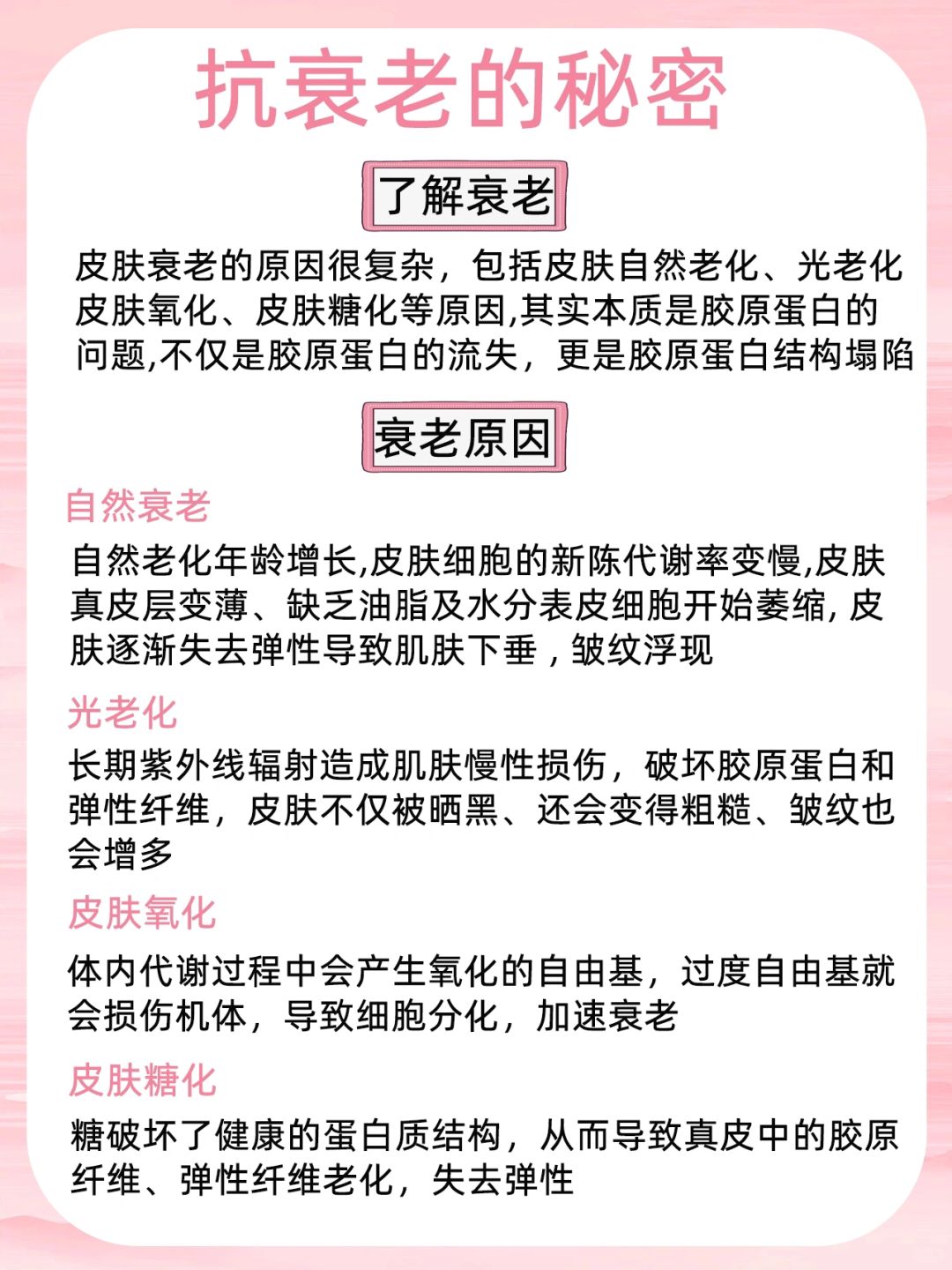 抗衰老的秘密

了解衰老

皮肤衰老的原因很复杂，包括皮肤自然老化、光老化皮肤氧化、皮肤糖化等原因,其实本质是胶原蛋白的问题,不仅是胶原蛋白的流失，更是胶原蛋白结构塌陷

衰老原因

自然衰老

自然老化年龄增长,皮肤细胞的新陈代谢率变慢,皮肤真皮层变薄、缺乏油脂及水分表皮细胞开始萎缩, 皮肤逐渐失去弹性导致肌肤下垂，皱纹浮现

光老化

长期紫外线辐射造成肌肤慢性损伤，破坏胶原蛋白和弹性纤维，皮肤不仅被晒黑、还会变得粗糙、皱纹也会增多

皮肤氧化

体内代谢过程中会产生氧化的自由基，过度自由基就会损伤机体，导致细胞分化，加速衰老

皮肤糖化

糖破坏了健康的蛋白质结构，从而导致真皮中的胶原纤维、弹性纤维老化，失去弹性